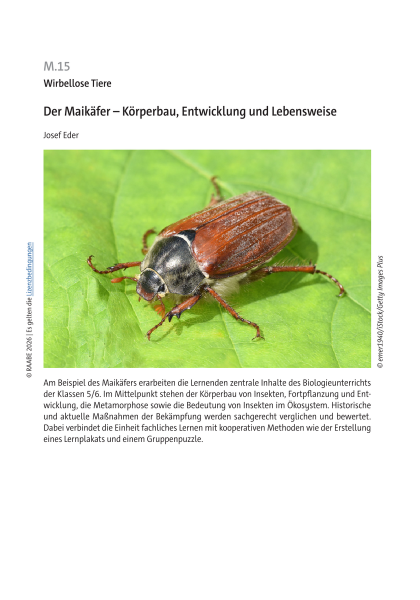 M.15

Wirbellose Tiere

Der Maikäfer – Körperbau, Entwicklung und Lebensweise

Josef Eder

© RAABE 2026 | Es gelten die Lizenzbedingungen

© emer1940/iStock/Getty Images Plus

Am Beispiel des Maikäfers erarbeiten die Lernenden zentrale Inhalte des Biologieunterrichts der Klassen 5/6. Im Mittelpunkt stehen der Körperbau von Insekten, Fortpflanzung und Entwicklung, die Metamorphose sowie die Bedeutung von Insekten im Ökosystem. Historische und aktuelle Maßnahmen der Bekämpfung werden sachgerecht verglichen und bewertet. Dabei verbindet die Einheit fachliches Lernen mit kooperativen Methoden wie der Erstellung eines Lernplakats und einem Gruppenpuzzle.